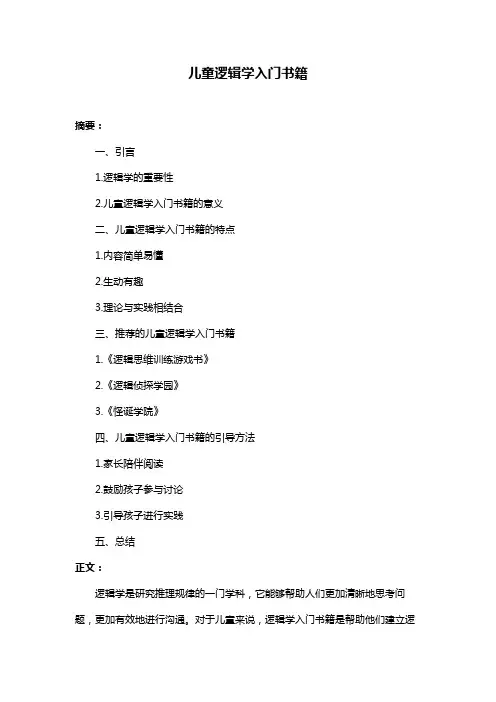 儿童逻辑学入门书籍

摘要：

一、引言

1.逻辑学的重要性

2.儿童逻辑学入门书籍的意义

二、儿童逻辑学入门书籍的特点

1.内容简单易懂

2.生动有趣

3.理论与实践相结合

三、推荐的儿童逻辑学入门书籍

1.《逻辑思维训练游戏书》

2.《逻辑侦探学园》

3.《怪诞学院》

四、儿童逻辑学入门书籍的引导方法

1.家长陪伴阅读

2.鼓励孩子参与讨论

3.引导孩子进行实践

五、总结

正文：

逻辑学是研究推理规律的一门学科，它能够帮助人们更加清晰地思考问题，更加有效地进行沟通。对于儿童来说，逻辑学入门书籍是帮助他们建立逻